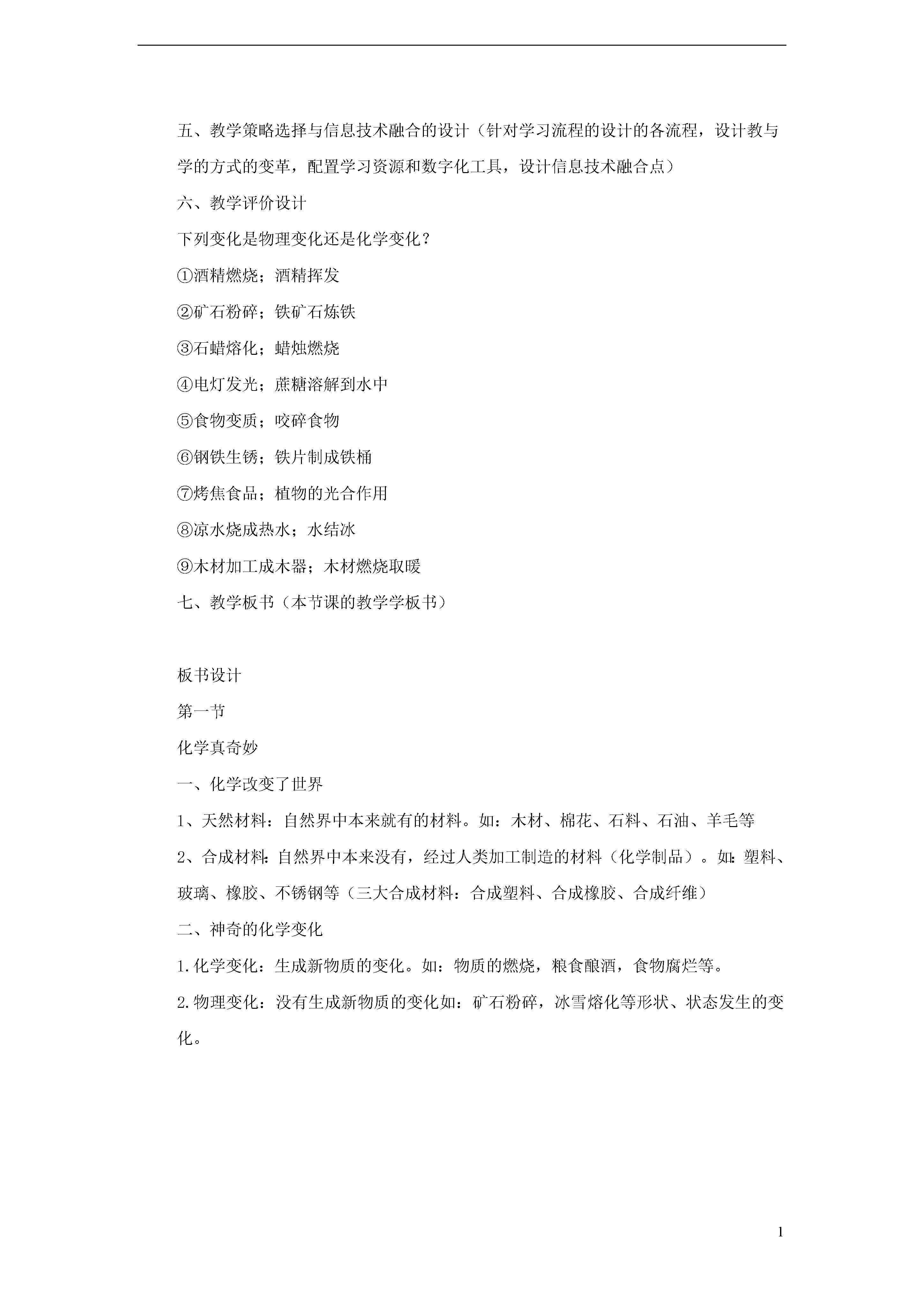 五、教学策略选择与信息技术融合的设计（针对学习流程的设计的各流程，设计教与学的方式的变革，配置学习资源和数字化工具，设计信息技术融合点）

六、教学评价设计

下列变化是物理变化还是化学变化？

①酒精燃烧；酒精挥发

②矿石粉碎；铁矿石炼铁

③石蜡熔化；蜡烛燃烧

④电灯发光；蔗糖溶解到水中

⑤食物变质；咬碎食物

⑥钢铁生锈；铁片制成铁桶

⑦烤焦食品；植物的光合作用

⑧凉水烧成热水；水结冰

⑨木材加工成木器；木材燃烧取暖

七、教学板书（本节课的教学学板书）

板书设计

第一节

化学真奇妙

一、化学改变了世界

1、天然材料：自然界中本来就有的材料。如：木材、棉花、石料、石油、羊毛等

2、合成材料：自然界中本来没有，经过人类加工制造的材料（化学制品）。如：塑料、玻璃、橡胶、不锈钢等（三大合成材料：合成塑料、合成橡胶、合成纤维）

二、神奇的化学变化

1.化学变化：生成新物质的变化。如：物质的燃烧，粮食酿酒，食物腐烂等。

2.物理变化：没有生成新物质的变化如：矿石粉碎，冰雪熔化等形状、状态发生的变化。

1